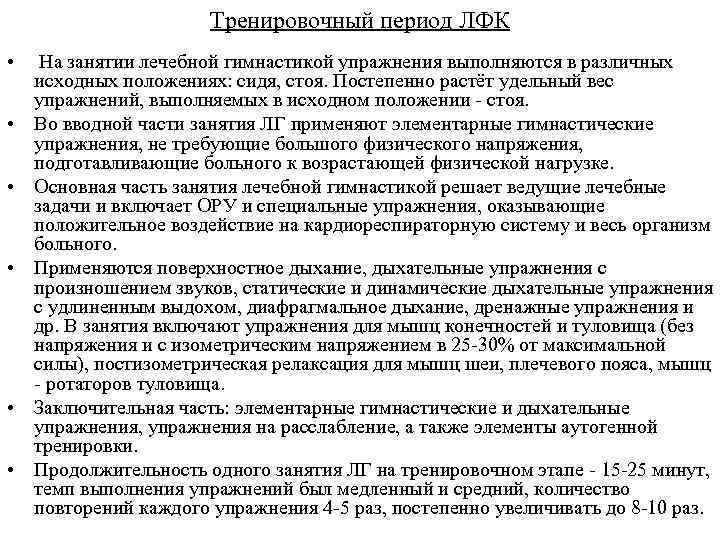 Тренировочный период ЛФК

• На занятии лечебной гимнастикой упражнения выполняются в различных исходных положениях: сидя, стоя. Постепенно растёт удельный вес упражнений, выполняемых в исходном положении - стоя.

• Во вводной части занятия ЛГ применяют элементарные гимнастические упражнения, не требующие большого физического напряжения, подготавливающие больного к возрастающей физической нагрузке.

• Основная часть занятия лечебной гимнастикой решает ведущие лечебные задачи и включает ОРУ и специальные упражнения, оказывающие положительное воздействие на кардиореспираторную систему и весь организм больного.

• Применяются поверхностное дыхание, дыхательные упражнения с произношением звуков, статические и динамические дыхательные упражнения с удлиненным выдохом, диафрагмальное дыхание, дренажные упражнения и др. В занятия включают упражнения для мышц конечностей и туловища (без напряжения и с изометрическим напряжением в 25-30% от максимальной силы), постизометрическая релаксация для мышц шеи, плечевого пояса, мышц - ротаторов туловища.

• Заключительная часть: элементарные гимнастические и дыхательные упражнения, упражнения на расслабление, а также элементы аутогенной тренировки.

• Продолжительность одного занятия ЛГ на тренировочном этапе - 15-25 минут, темп выполнения упражнений был медленный и средний, количество повторений каждого упражнения 4-5 раз, постепенно увеличивать до 8-10 раз.